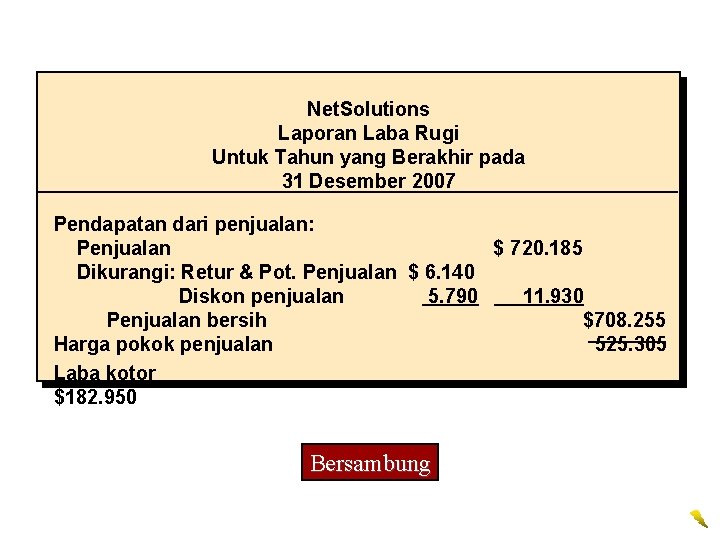 NetSolutions
Laporan Laba Rugi
Untuk Tahun yang Berakhir pada
31 Desember 2007

Pendapatan dari penjualan:
Penjualan $ 720.185
Dikurangi: Retur & Pot. Penjualan $ 6.140
Diskon penjualan 5.790 11.930
Penjualan bersih $708.255
Harga pokok penjualan 525.305
Laba kotor
$182.950

Bersambung